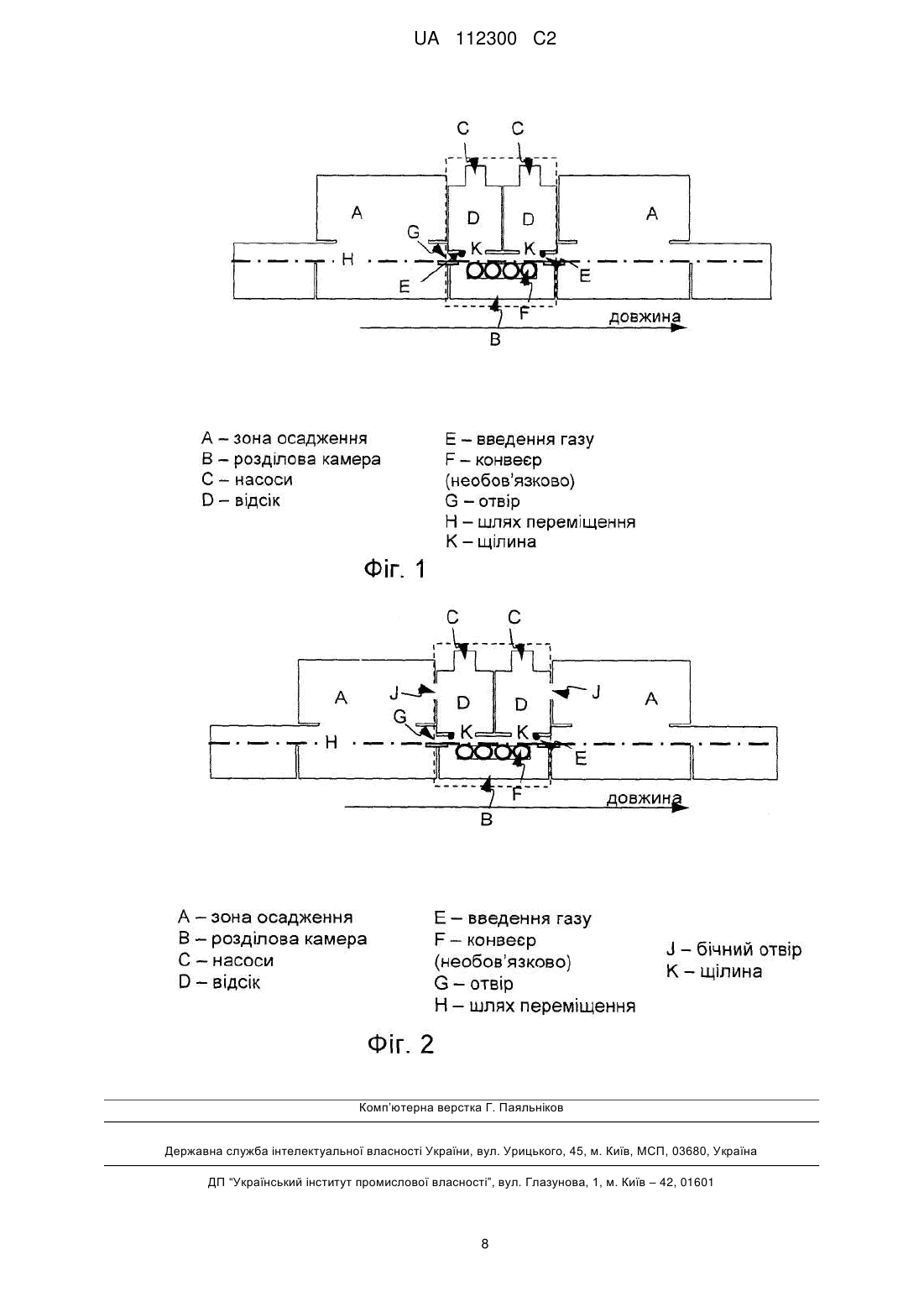 UA 112300 C2

C C
A D D A
G K K
H
E E
F
довжина
B

A – зона осадження
B – розділова камера
C – насоси
D – відсік

E – введення газу
F – конвеєр (необов'язково)
G – отвір
H – шлях переміщення
K – щілина

Фіг. 1

C C
A J D D J A
G K K
H
E
F
довжина
B

A – зона осадження
B – розділова камера
C – насоси
D – відсік

E – введення газу
F – конвеєр (необов'язково)
G – отвір
H – шлях переміщення

J – бічний отвір
K – щілина

Фіг. 2

Комп'ютерна верстка Г. Паяльніков

Державна служба інтелектуальної власності України, вул. Урицького, 45, м. Київ, МСП, 03680, Україна

ДП "Український інститут промислової власності", вул. Глазунова, 1, м. Київ – 42, 01601

8